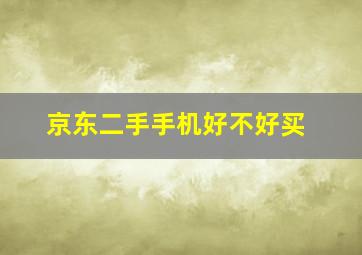 京东二手手机好不好买